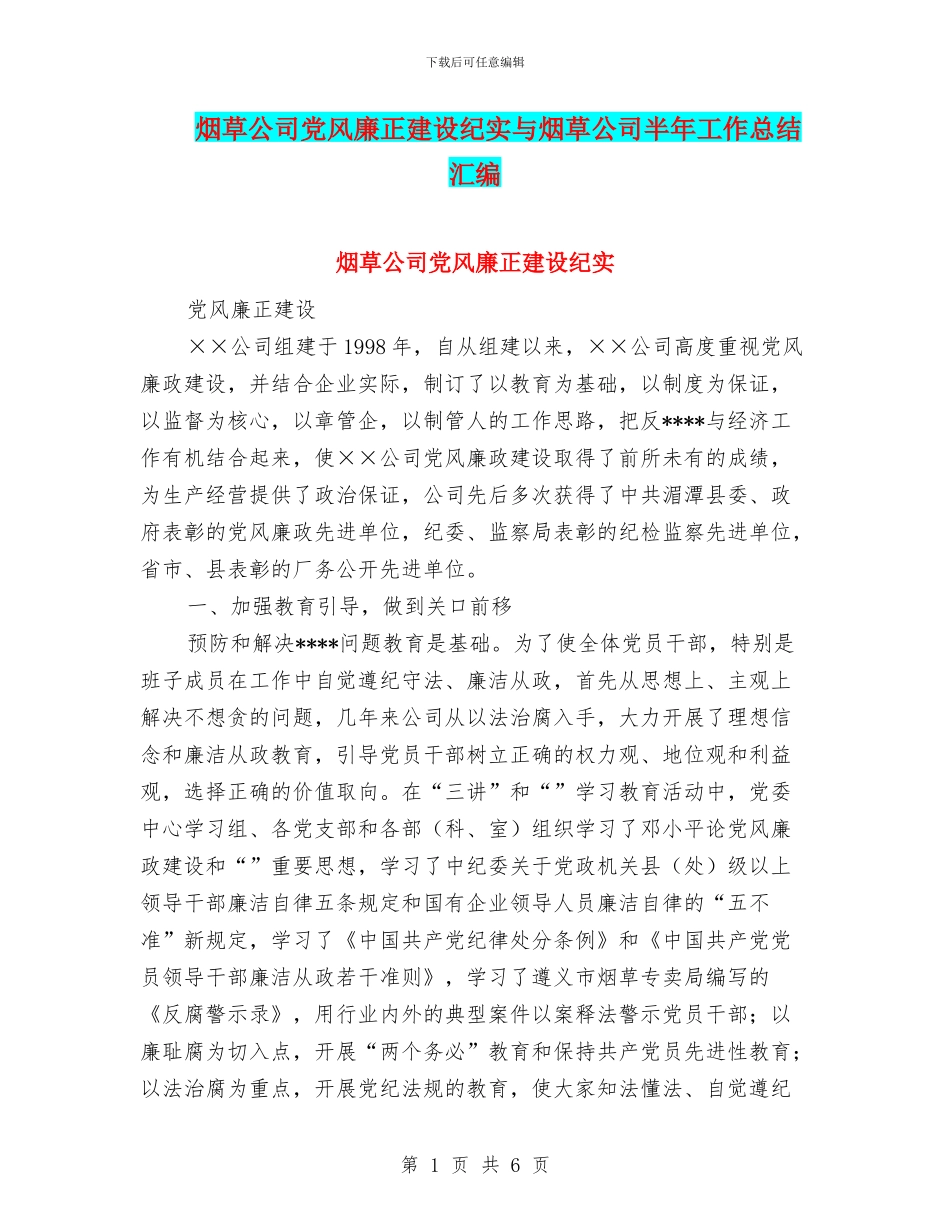 下载后可任意编辑

烟草公司党风廉正建设纪实与烟草公司半年工作总结汇编

烟草公司党风廉正建设纪实

党风廉正建设

××公司组建于1998年，自从组建以来，××公司高度重视党风廉政建设，并结合企业实际，制订了以教育为基础，以制度为保证，以监督为核心，以章管企，以制管人的工作思路，把反****与经济工作有机结合起来，使××公司党风廉政建设取得了前所未有的成绩，为生产经营提供了政治保证，公司先后多次获得了中共湄潭县委、政府表彰的党风廉政先进单位，纪委、监察局表彰的纪检监察先进单位，省市、县表彰的厂务公开先进单位。

一、加强教育引导，做到关口前移

预防和解决****问题教育是基础。为了使全体党员干部，特别是班子成员在工作中自觉遵纪守法、廉洁从政，首先从思想上、主观上解决不想贪的问题，几年来公司从以法治腐入手，大力开展了理想信念和廉洁从政教育，引导党员干部树立正确的权力观、地位观和利益观，选择正确的价值取向。在“三讲”和“”学习教育活动中，党委中心学习组、各党支部和各部（科、室）组织学习了邓小平论党风廉政建设和“”重要思想，学习了中纪委关于党政机关县（处）级以上领导干部廉洁自律五条规定和国有企业领导人员廉洁自律的“五不准”新规定，学习了《中国共产党纪律处分条例》和《中国共产党党员领导干部廉洁从政若干准则》，学习了遵义市烟草专卖局编写的《反腐警示录》，用行业内外的典型案件以案释法警示党员干部；以廉耻腐为切入点，开展“两个务必”教育和保持共产党员先进性教育；以法治腐为重点，开展党纪法规的教育，使大家知法懂法、自觉遵纪

第 1 页 共 6 页